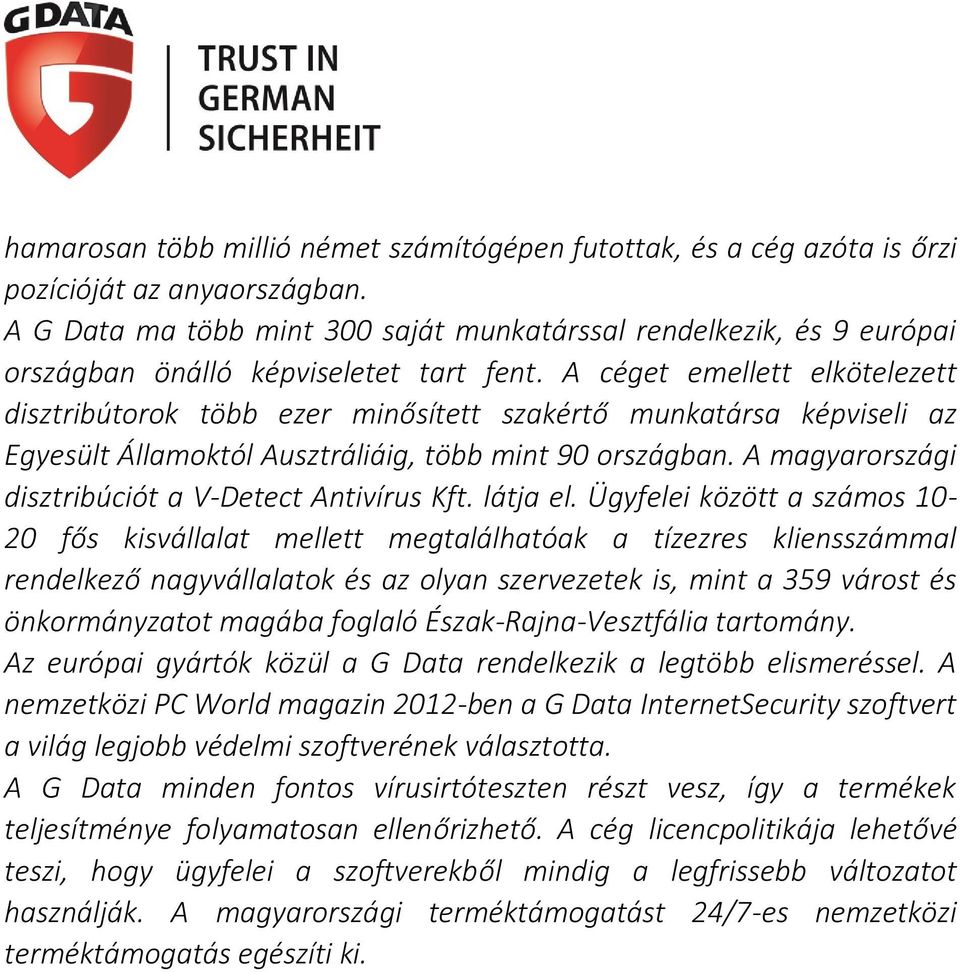 G DATA

TRUST IN GERMAN SICHERHEIT

hamarosan több millió német számítógépen futottak, és a cég azóta is őrzi pozícióját az anyaországban.
A G Data ma több mint 300 saját munkatárssal rendelkezik, és 9 európai országban önálló képviseletet tart fent. A céget emellett elkötelezett disztribútorok több ezer minősített szakértő munkatársa képviseli az Egyesült Államoktól Ausztráliáig, több mint 90 országban. A magyarországi disztribúciót a V-Detect Antivírus Kft. látja el. Ügyfelei között a számos 10-20 fős kisvállalat mellett megtalálhatóak a tízezres kliensszámmal rendelkező nagyvállalatok és az olyan szervezetek is, mint a 359 várost és önkormányzatot magába foglaló Észak-Rajna-Vesztfália tartomány.
Az európai gyártók közül a G Data rendelkezik a legtöbb elismeréssel. A nemzetközi PC World magazin 2012-ben a G Data InternetSecurity szoftvert a világ legjobb védelmi szoftverének választotta.
A G Data minden fontos vírusirtóteszten részt vesz, így a termékek teljesítménye folyamatosan ellenőrizhető. A cég licencpolitikája lehetővé teszi, hogy ügyfelei a szoftverekből mindig a legfrissebb változatot használják. A magyarországi terméktámogatást 24/7-es nemzetközi terméktámogatás egészíti ki.